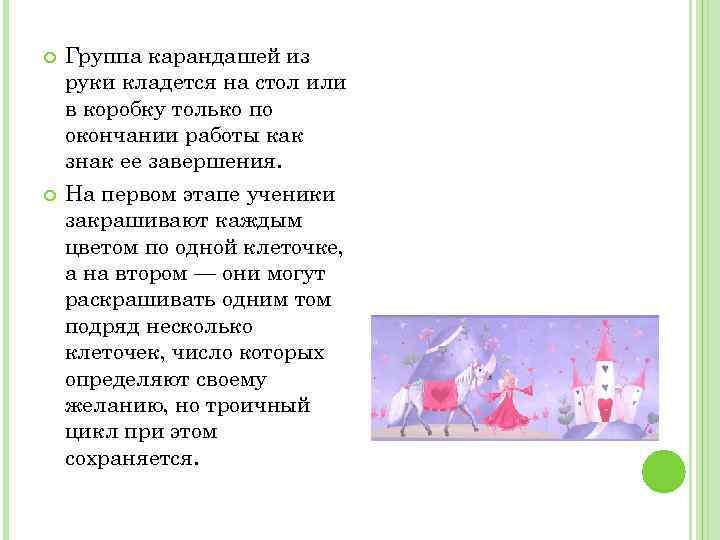 Группа карандашей из руки кладется на стол или в коробку только по окончании работы как знак ее завершения.

На первом этапе ученики закрашивают каждым цветом по одной клеточке, а на втором — они могут раскрашивать одним том подряд несколько клеточек, число которых определяют своему желанию, но троичный цикл при этом сохраняется.